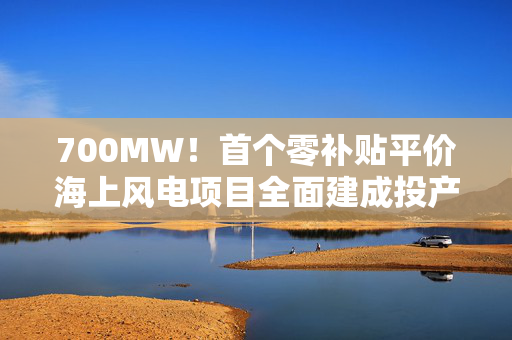 700MW！首个零补贴平价海上风电项目全面建成投产